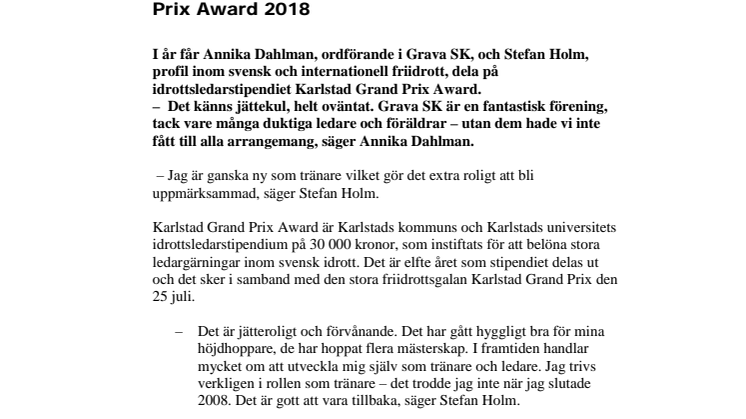 Prix Award 2018

I år får Annika Dahlman, ordförande i Grava SK, och Stefan Holm, profil inom svensk och internationell friidrott, dela på idrottsledarstipendiet Karlstad Grand Prix Award.
– Det känns jättekul, helt oväntat. Grava SK är en fantastisk förening, tack vare många duktiga ledare och föräldrar – utan dem hade vi inte fått till alla arrangemang, säger Annika Dahlman.

– Jag är ganska ny som tränare vilket gör det extra roligt att bli uppmärksammad, säger Stefan Holm.

Karlstad Grand Prix Award är Karlstads kommuns och Karlstads universitets idrottsledarstipendium på 30 000 kronor, som instiftats för att belöna stora ledargärningar inom svensk idrott. Det är elfte året som stipendiet delas ut och det sker i samband med den stora friidrottsgalan Karlstad Grand Prix den 25 juli.

– Det är jätteroligt och förvånande. Det har gått hyggligt bra för mina höjdhoppare, de har hoppat flera mästerskap. I framtiden handlar mycket om att utveckla mig själv som tränare och ledare. Jag trivs verkligen i rollen som tränare – det trodde jag inte när jag slutade 2008. Det är gott att vara tillbaka, säger Stefan Holm.